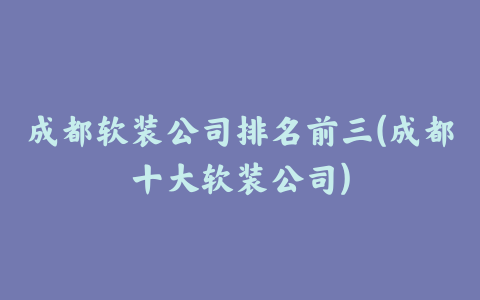 成都软装公司排名前三(成都十大软装公司)